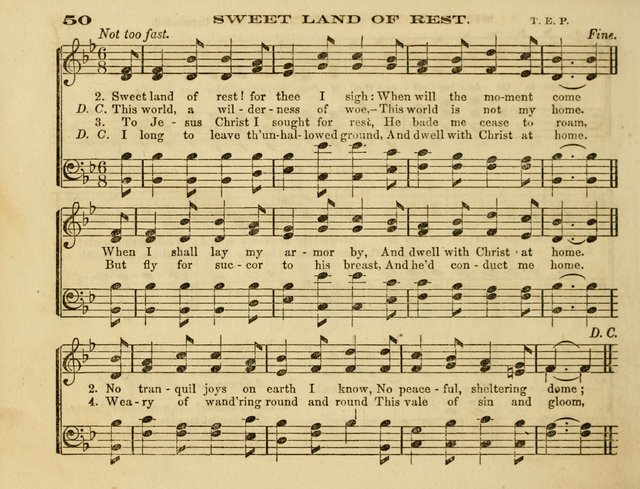 50 SWEET LAND OF REST. T. E. P.

Not too fast. Fine.

2. Sweet land of rest! for thee I sigh: When will the mo-ment come
D. C. This world, a wil-der-ness of woe,—This world is not my home.
3. To Je-sus Christ I sought for rest, He bade me cease to roam,
D. C. I long to leave th'un-hal-lowed ground, And dwell with Christ at home.

When I shall lay my ar-mor by, And dwell with Christ at home.
But fly for suc-cor to his breast, And he'd con-duct me home.

D. C.

2. No tran-quil joys on earth I know, No peace-ful, sheltering dome;
4. Wea-ry of wand'ring round and round This vale of sin and gloom,